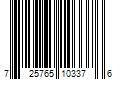 7 25765 10337 6